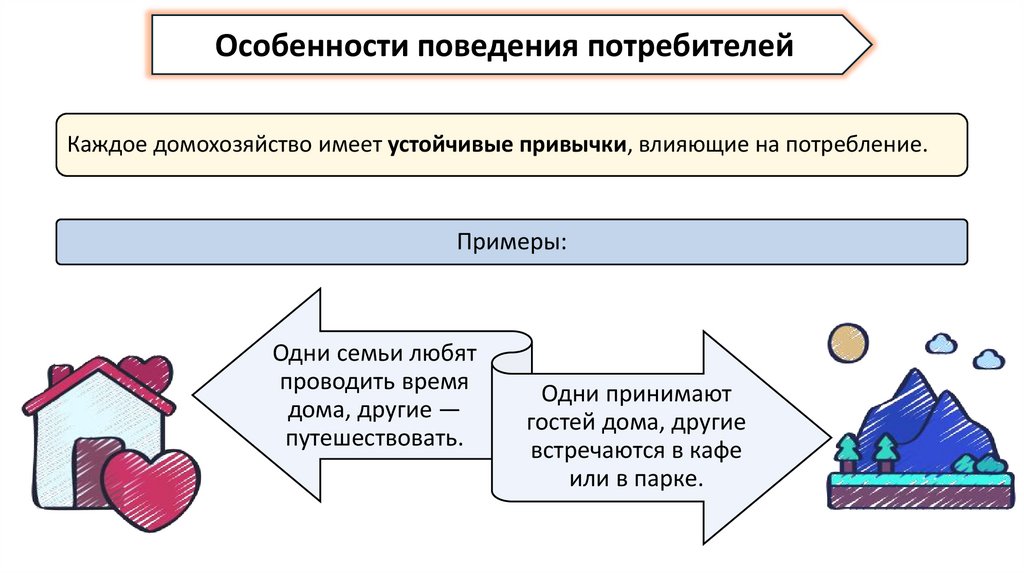 Особенности поведения потребителей

Каждое домохозяйство имеет устойчивые привычки, влияющие на потребление.

Примеры:

Одни семьи любят проводить время дома, другие — путешествовать.

Одни принимают гостей дома, другие встречаются в кафе или в парке.